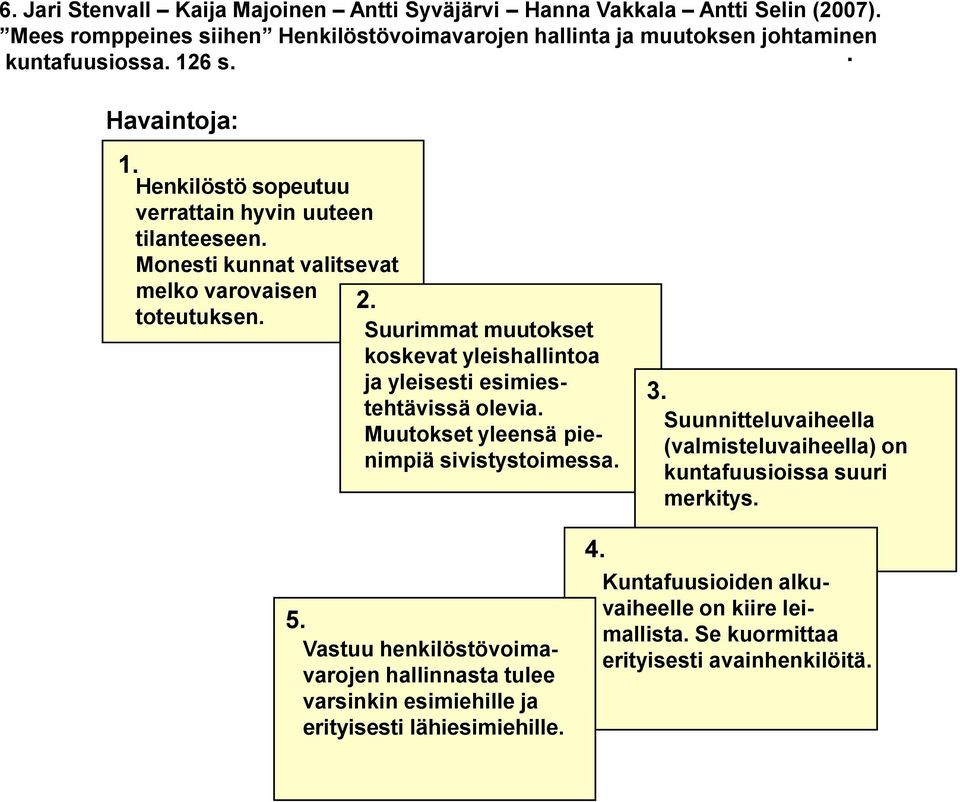 6. Jari Stenvall – Kaija Majoinen – Antti Syväjärvi – Hanna Vakkala – Antti Selin (2007). ”Mees romppeines siihen” Henkilöstövoimavarojen hallinta ja muutoksen johtaminen kuntafuusiossa. 126 s.

Havaintoja:

1.
Henkilöstö sopeutuu verrattain hyvin uuteen tilanteeseen. Monesti kunnat valitsevat melko varovaisen toteutuksen.

2.
Suurimmat muutokset koskevat yleishallintoa ja yleisesti esimiestehtävissä olevia. Muutokset yleensä pienimpiä sivistystoimessa.

3.
Suunnitteluvaiheella (valmisteluvaiheella) on kuntafuusioissa suuri merkitys.

4.
Kuntafuusioiden alkuvaiheelle on kiire leimallista. Se kuormittaa erityisesti avainhenkilöitä.

5.
Vastuu henkilöstövoimavarojen hallinnasta tulee varsinkin esimiehille ja erityisesti lähiesimiehille.